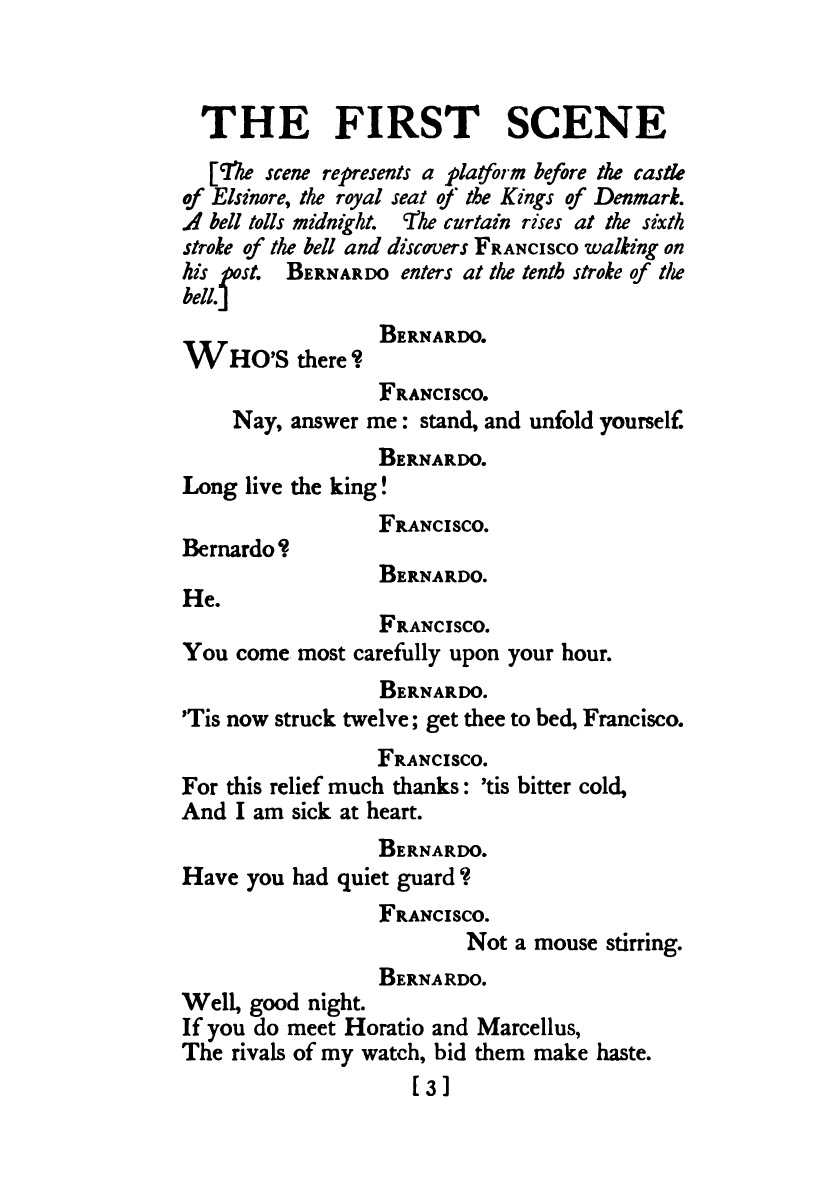 THE FIRST SCENE

[The scene represents a platform before the castle of Elsinore, the royal seat of the Kings of Denmark. A bell tolls midnight. The curtain rises at the sixth stroke of the bell and discovers FRANCISCO walking on his post. BERNARDO enters at the tenth stroke of the bell.]

BERNARDO.
WHO'S there?

FRANCISCO.
Nay, answer me: stand, and unfold yourself.

BERNARDO.
Long live the king!

FRANCISCO.
Bernardo?

BERNARDO.
He.

FRANCISCO.
You come most carefully upon your hour.

BERNARDO.
'Tis now struck twelve; get thee to bed, Francisco.

FRANCISCO.
For this relief much thanks: 'tis bitter cold,
And I am sick at heart.

BERNARDO.
Have you had quiet guard?

FRANCISCO.
Not a mouse stirring.

BERNARDO.
Well, good night.
If you do meet Horatio and Marcellus,
The rivals of my watch, bid them make haste.

[3]